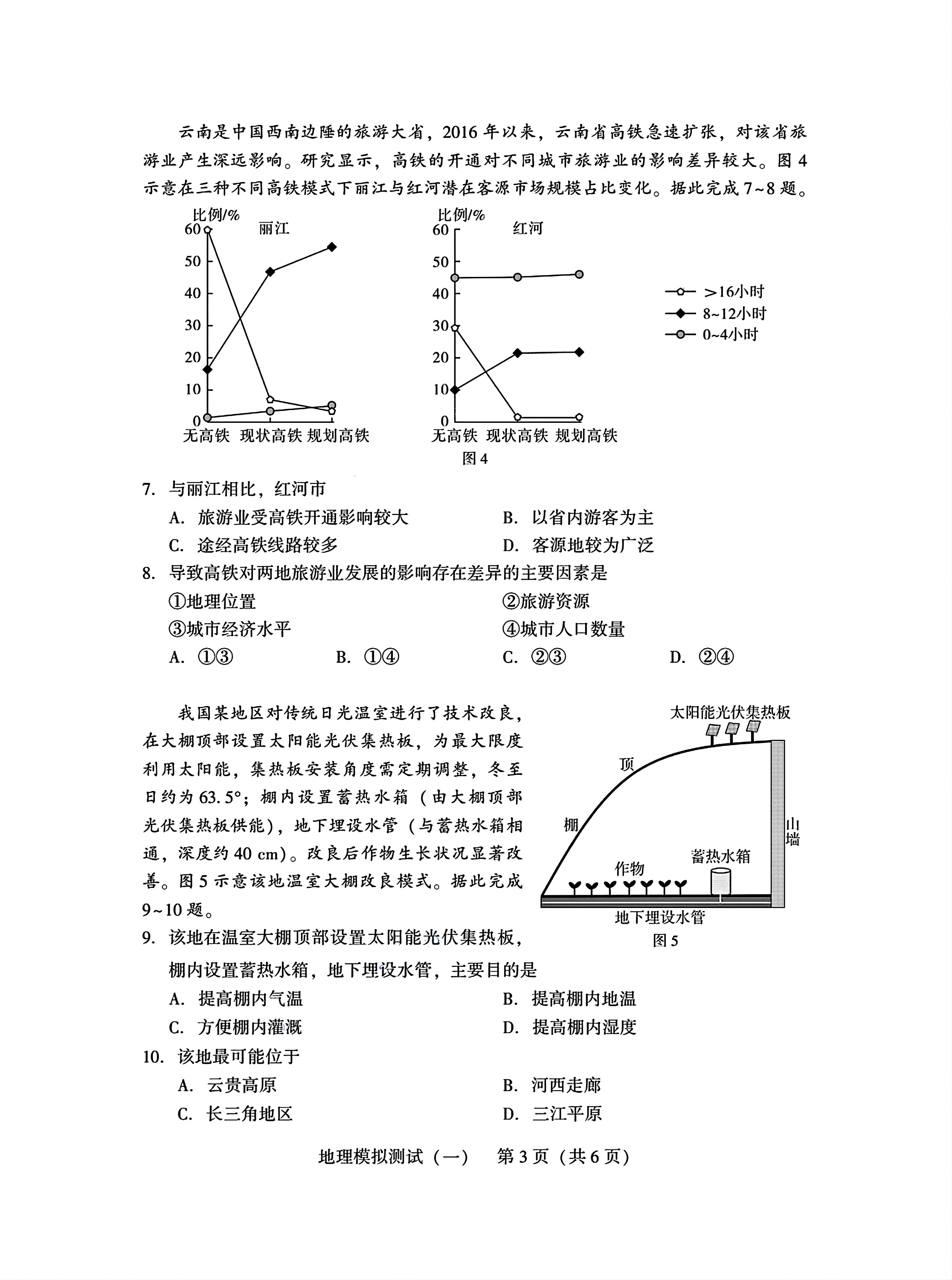 云南是中国西南边陲的旅游大省，2016年以来，云南省高铁急速扩张，对该省旅游业产生深远影响。研究显示，高铁的开通对不同城市旅游业的影响差异较大。图4示意在三种不同高铁模式下丽江与红河潜在客源市场规模占比变化。据此完成7~8题。

比例/%
丽江
60
50
40
30
20
10
0
无高铁 现状高铁 规划高铁

比例/%
红河
60
50
40
30
20
10
0
无高铁 现状高铁 规划高铁

>16小时
8~12小时
0~4小时

图4

7. 与丽江相比，红河市
A. 旅游业受高铁开通影响较大
B. 以省内游客为主
C. 途经高铁线路较多
D. 客源地较为广泛

8. 导致高铁对两地旅游业发展的影响存在差异的主要因素是
①地理位置
②旅游资源
③城市经济水平
④城市人口数量
A. ①③ B. ①④ C. ②③ D. ②④

我国某地区对传统日光温室进行了技术改良，在大棚顶部设置太阳能光伏集热板，为最大限度利用太阳能，集热板安装角度需定期调整，冬至日约为63.5°；棚内设置蓄热水箱（由大棚顶部光伏集热板供能），地下埋设水管（与蓄热水箱相通，深度约40 cm）。改良后作物生长状况显著改善。图5示意该地温室大棚改良模式。据此完成9~10题。

太阳能光伏集热板
顶
棚
山墙
作物
蓄热水箱
地下埋设水管
图5

9. 该地在温室大棚顶部设置太阳能光伏集热板，棚内设置蓄热水箱，地下埋设水管，主要目的是
A. 提高棚内气温
B. 提高棚内地温
C. 方便棚内灌溉
D. 提高棚内湿度

10. 该地最可能位于
A. 云贵高原
B. 河西走廊
C. 长三角地区
D. 三江平原

地理模拟测试（一） 第3页（共6页）